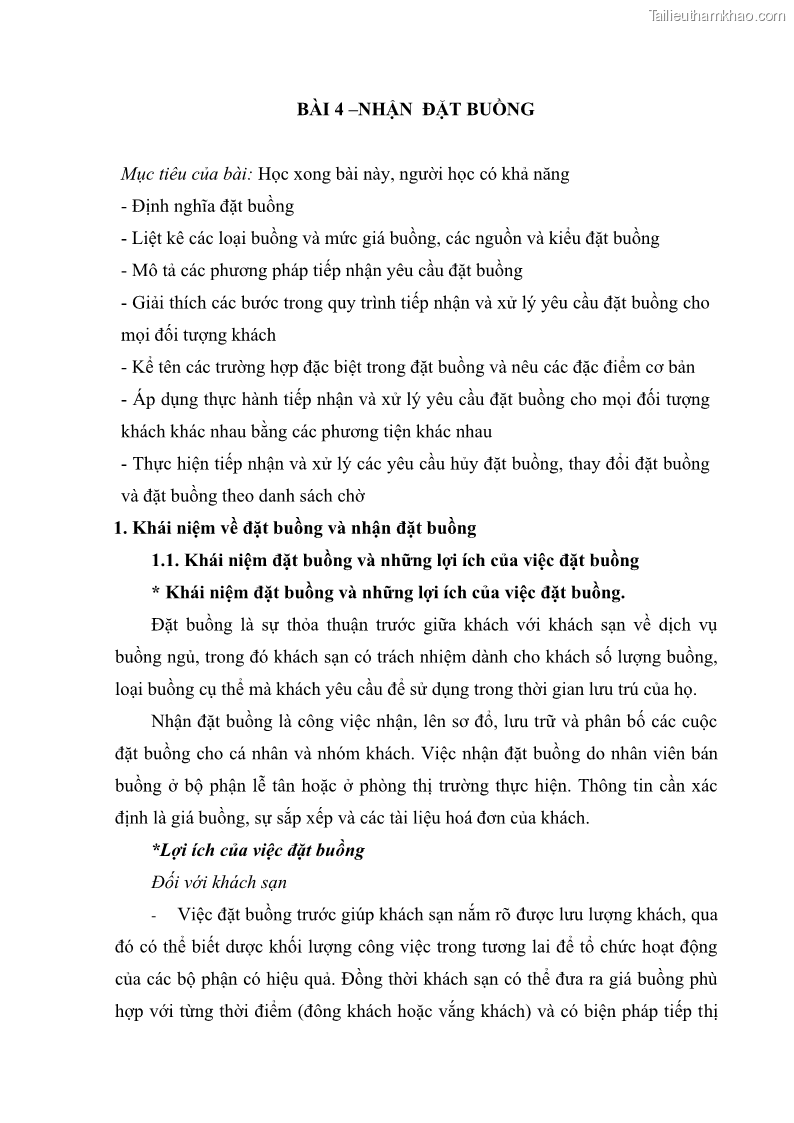 Tailieuthamkhao.com

BÀI 4 –NHẬN ĐẶT BUỒNG

Mục tiêu của bài: Học xong bài này, người học có khả năng
- Định nghĩa đặt buồng
- Liệt kê các loại buồng và mức giá buồng, các nguồn và kiểu đặt buồng
- Mô tả các phương pháp tiếp nhận yêu cầu đặt buồng
- Giải thích các bước trong quy trình tiếp nhận và xử lý yêu cầu đặt buồng cho mọi đối tượng khách
- Kể tên các trường hợp đặc biệt trong đặt buồng và nêu các đặc điểm cơ bản
- Áp dụng thực hành tiếp nhận và xử lý yêu cầu đặt buồng cho mọi đối tượng khách khác nhau bằng các phương tiện khác nhau
- Thực hiện tiếp nhận và xử lý các yêu cầu hủy đặt buồng, thay đổi đặt buồng và đặt buồng theo danh sách chờ
1. Khái niệm về đặt buồng và nhận đặt buồng
1.1. Khái niệm đặt buồng và những lợi ích của việc đặt buồng
* Khái niệm đặt buồng và những lợi ích của việc đặt buồng.

Đặt buồng là sự thỏa thuận trước giữa khách với khách sạn về dịch vụ buồng ngủ, trong đó khách sạn có trách nhiệm dành cho khách số lượng buồng, loại buồng cụ thể mà khách yêu cầu để sử dụng trong thời gian lưu trú của họ.

Nhận đặt buồng là công việc nhận, lên sơ đồ, lưu trữ và phân bố các cuộc đặt buồng cho cá nhân và nhóm khách. Việc nhận đặt buồng do nhân viên bán buồng ở bộ phận lễ tân hoặc ở phòng thị trường thực hiện. Thông tin cần xác định là giá buồng, sự sắp xếp và các tài liệu hoá đơn của khách.

*Lợi ích của việc đặt buồng
Đối với khách sạn
- Việc đặt buồng trước giúp khách sạn nắm rõ được lưu lượng khách, qua đó có thể biết dược khối lượng công việc trong tương lai để tổ chức hoạt động của các bộ phận có hiệu quả. Đồng thời khách sạn có thể đưa ra giá buồng phù hợp với từng thời điểm (đông khách hoặc vắng khách) và có biện pháp tiếp thị